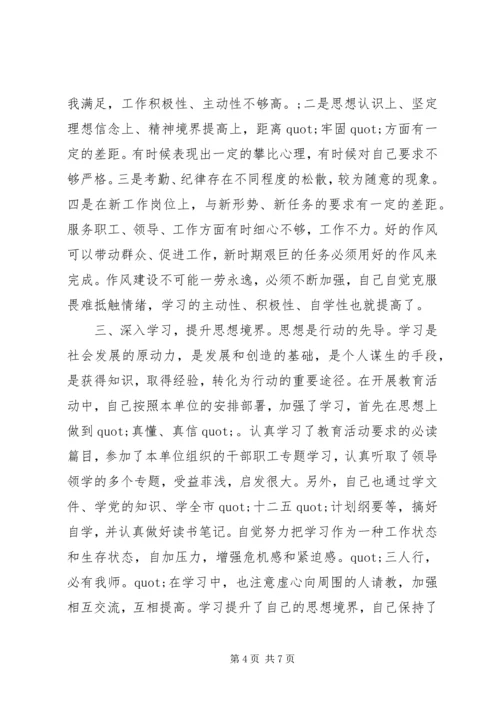 我满足，工作积极性、主动性不够高。;二是思想认识上、坚定理想信念上、精神境界提高上，距离 quot;牢固 quot;方面有一定的差距。有时候表现出一定的攀比心理，有时候对自己要求不够严格。三是考勤、纪律存在不同程度的松散，较为随意的现象。四是在新工作岗位上，与新形势、新任务的要求有一定的差距。服务职工、领导、工作方面有时细心不够，工作不力。好的作风可以带动群众、促进工作，新时期艰巨的任务必须用好的作风来完成。作风建设不可能一劳永逸，必须不断加强，自己自觉克服畏难抵触情绪，学习的主动性、积极性、自学性也就提高了。

三、深入学习，提升思想境界。思想是行动的先导。学习是社会发展的原动力，是发展和创造的基础，是个人谋生的手段，是获得知识，取得经验，转化为行动的重要途径。在开展教育活动中，自己按照本单位的安排部署，加强了学习，首先在思想上做到 quot;真懂、真信 quot;。认真学习了教育活动要求的必读篇目，参加了本单位组织的干部职工专题学习，认真听取了领导领学的多个专题，受益菲浅，启发很大。另外，自己也通过学文件、学党的知识、学全市 quot;十二五 quot;计划纲要等，搞好自学，并认真做好读书笔记。自觉努力把学习作为一种工作状态和生存状态，自加压力，增强危机感和紧迫感。quot;三人行，必有我师。quot;在学习中，也注意虚心向周围的人请教，加强相互交流，互相提高。学习提升了自己的思想境界，自己保持了

第 4 页 共 7 页